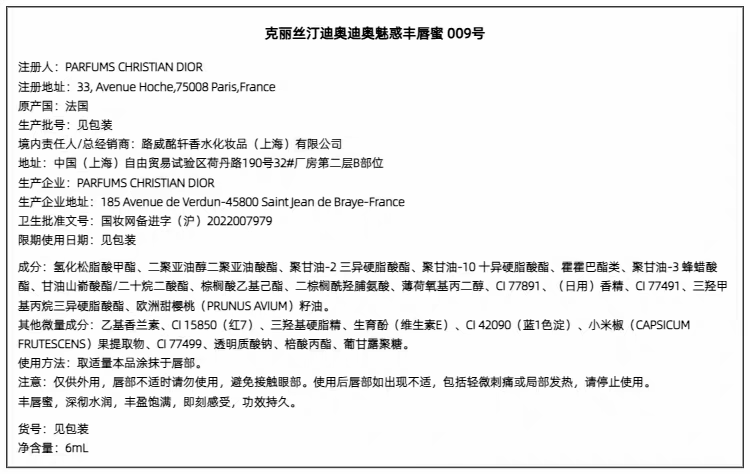 克丽丝汀迪奥迪奥魅惑丰唇蜜 009号

注册人：PARFUMS CHRISTIAN DIOR
注册地址：33, Avenue Hoche,75008 Paris,France
原产国：法国
生产批号：见包装
境内责任人/总经销商：路威酩轩香水化妆品（上海）有限公司
地址：中国（上海）自由贸易试验区荷丹路190号32#厂房第二层B部位
生产企业：PARFUMS CHRISTIAN DIOR
生产企业地址：185 Avenue de Verdun-45800 Saint Jean de Braye-France
卫生批准文号：国妆网备进字（沪）2022007979
限期使用日期：见包装

成分：氢化松脂酸甲酯、二聚亚油醇二聚亚油酸酯、聚甘油-2 三异硬脂酸酯、聚甘油-10 十异硬脂酸酯、霍霍巴酯类、聚甘油-3 蜂蜡酸酯、甘油山嵛酸酯/二十烷二酸酯、棕榈酸乙基己酯、二棕榈酰羟脯氨酸、薄荷氧基丙二醇、CI 77891、（日用）香精、CI 77491、三羟甲基丙烷三异硬脂酸酯、欧洲甜樱桃（PRUNUS AVIUM）籽油。
其他微量成分：乙基香兰素、CI 15850（红7）、三羟基硬脂精、生育酚（维生素E）、CI 42090（蓝1色淀）、小米椒（CAPSICUM FRUTESCENS）果提取物、CI 77499、透明质酸钠、棓酸丙酯、葡甘露聚糖。
使用方法：取适量本品涂抹于唇部。
注意：仅供外用，唇部不适时请勿使用，避免接触眼部。使用后唇部如出现不适，包括轻微刺痛或局部发热，请停止使用。
丰唇蜜，深彻水润，丰盈饱满，即刻感受，功效持久。

货号：见包装
净含量：6mL